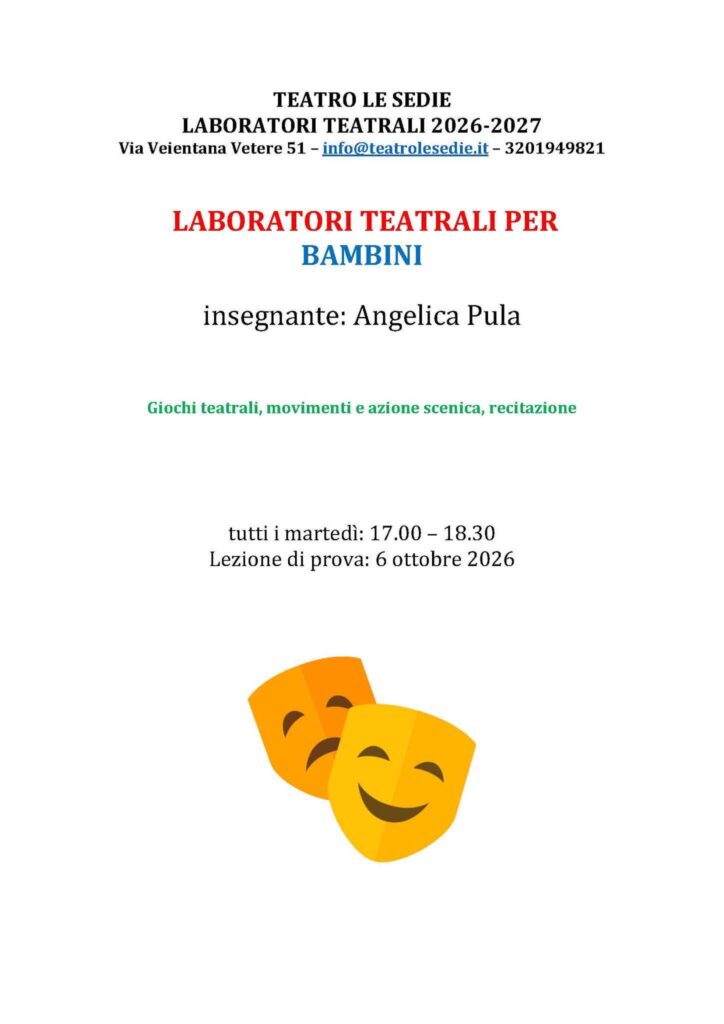 TEATRO LE SEDIE
LABORATORI TEATRALI 2026-2027
Via Veientana Vetere 51 – info@teatrolesedie.it – 3201949821

LABORATORI TEATRALI PER
BAMBINI

insegnante: Angelica Pula

Giochi teatrali, movimenti e azione scenica, recitazione

tutti i martedì: 17.00 – 18.30
Lezione di prova: 6 ottobre 2026